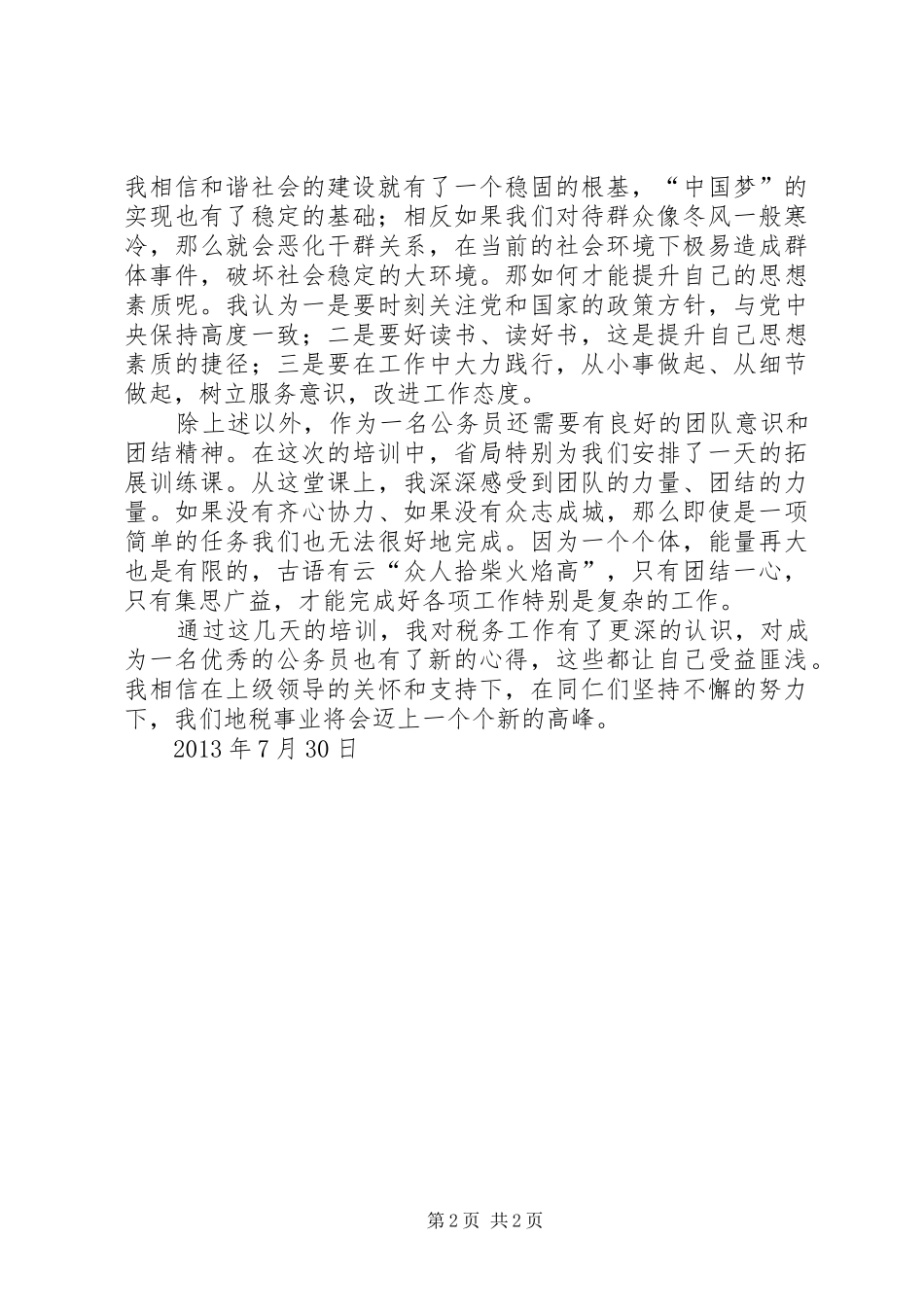 我相信和谐社会的建设就有了一个稳固的根基，“中国梦”的实现也有了稳定的基础；相反如果我们对待群众像冬风一般寒冷，那么就会恶化干群关系，在当前的社会环境下极易造成群体事件，破坏社会稳定的大环境。那如何才能提升自己的思想素质呢。我认为一是要时刻关注党和国家的政策方针，与党中央保持高度一致；二是要好读书、读好书，这是提升自己思想素质的捷径；三是要在工作中大力践行，从小事做起、从细节做起，树立服务意识，改进工作态度。

除上述以外，作为一名公务员还需要有良好的团队意识和团结精神。在这次的培训中，省局特别为我们安排了一天的拓展训练课。从这堂课上，我深深感受到团队的力量、团结的力量。如果没有齐心协力、如果没有众志成城，那么即使是一项简单的任务我们也无法很好地完成。因为一个个体，能量再大也是有限的，古语有云“众人拾柴火焰高”，只有团结一心，只有集思广益，才能完成好各项工作特别是复杂的工作。

通过这几天的培训，我对税务工作有了更深的认识，对成为一名优秀的公务员也有了新的心得，这些都让自己受益匪浅。我相信在上级领导的关怀和支持下，在同仁们坚持不懈的努力下，我们地税事业将会迈上一个个新的高峰。

2013 年 7 月 30 日

第 2 页 共 2 页